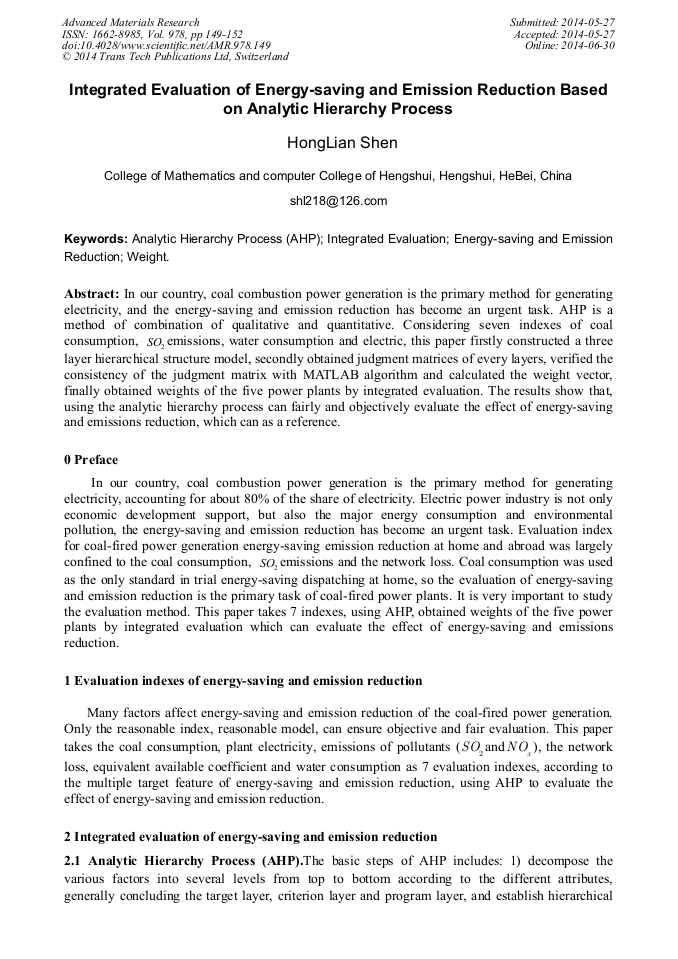 Advanced Materials Research
ISSN: 1662-8985, Vol. 978, pp 149-152
doi:10.4028/www.scientific.net/AMR.978.149
© 2014 Trans Tech Publications Ltd, Switzerland

Submitted: 2014-05-27
Accepted: 2014-05-27
Online: 2014-06-30

Integrated Evaluation of Energy-saving and Emission Reduction Based on Analytic Hierarchy Process

HongLian Shen

College of Mathematics and computer College of Hengshui, Hengshui, HeBei, China

shl218@126.com

Keywords: Analytic Hierarchy Process (AHP); Integrated Evaluation; Energy-saving and Emission Reduction; Weight.

Abstract: In our country, coal combustion power generation is the primary method for generating electricity, and the energy-saving and emission reduction has become an urgent task. AHP is a method of combination of qualitative and quantitative. Considering seven indexes of coal consumption, $SO_2$ emissions, water consumption and electric, this paper firstly constructed a three layer hierarchical structure model, secondly obtained judgment matrices of every layers, verified the consistency of the judgment matrix with MATLAB algorithm and calculated the weight vector, finally obtained weights of the five power plants by integrated evaluation. The results show that, using the analytic hierarchy process can fairly and objectively evaluate the effect of energy-saving and emissions reduction, which can as a reference.

0 Preface

In our country, coal combustion power generation is the primary method for generating electricity, accounting for about 80% of the share of electricity. Electric power industry is not only economic development support, but also the major energy consumption and environmental pollution, the energy-saving and emission reduction has become an urgent task. Evaluation index for coal-fired power generation energy-saving emission reduction at home and abroad was largely confined to the coal consumption, $SO_2$ emissions and the network loss. Coal consumption was used as the only standard in trial energy-saving dispatching at home, so the evaluation of energy-saving and emission reduction is the primary task of coal-fired power plants. It is very important to study the evaluation method. This paper takes 7 indexes, using AHP, obtained weights of the five power plants by integrated evaluation which can evaluate the effect of energy-saving and emissions reduction.

1 Evaluation indexes of energy-saving and emission reduction

Many factors affect energy-saving and emission reduction of the coal-fired power generation. Only the reasonable index, reasonable model, can ensure objective and fair evaluation. This paper takes the coal consumption, plant electricity, emissions of pollutants ($SO_2$ and $NO_x$), the network loss, equivalent available coefficient and water consumption as 7 evaluation indexes, according to the multiple target feature of energy-saving and emission reduction, using AHP to evaluate the effect of energy-saving and emission reduction.

2 Integrated evaluation of energy-saving and emission reduction

2.1 Analytic Hierarchy Process (AHP).The basic steps of AHP includes: 1) decompose the various factors into several levels from top to bottom according to the different attributes, generally concluding the target layer, criterion layer and program layer, and establish hierarchical